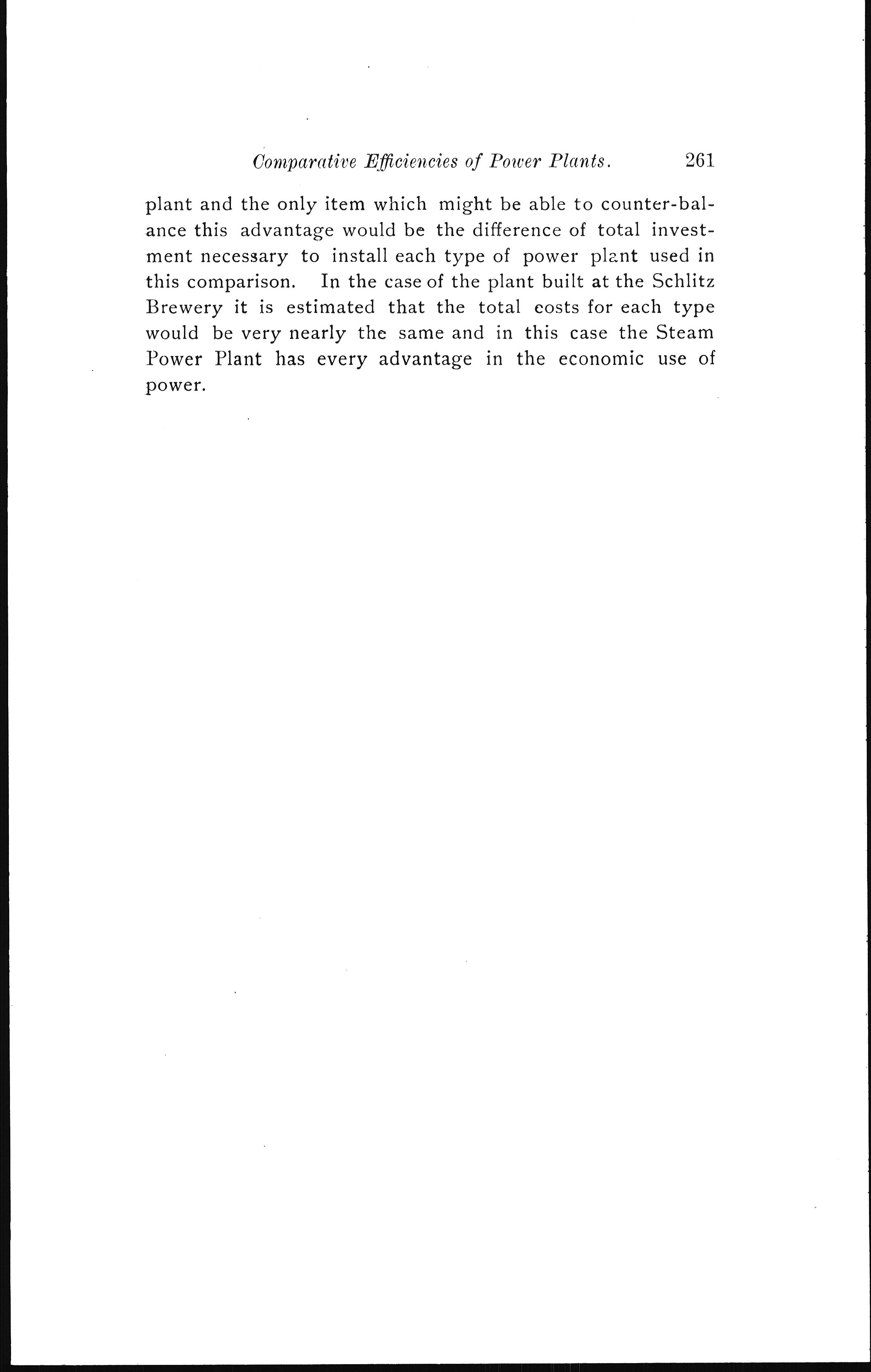 Comparative Efficiencies of Power Plants. 261

plant and the only item which might be able to counter-balance this advantage would be the difference of total investment necessary to install each type of power plant used in this comparison. In the case of the plant built at the Schlitz Brewery it is estimated that the total costs for each type would be very nearly the same and in this case the Steam Power Plant has every advantage in the economic use of power.